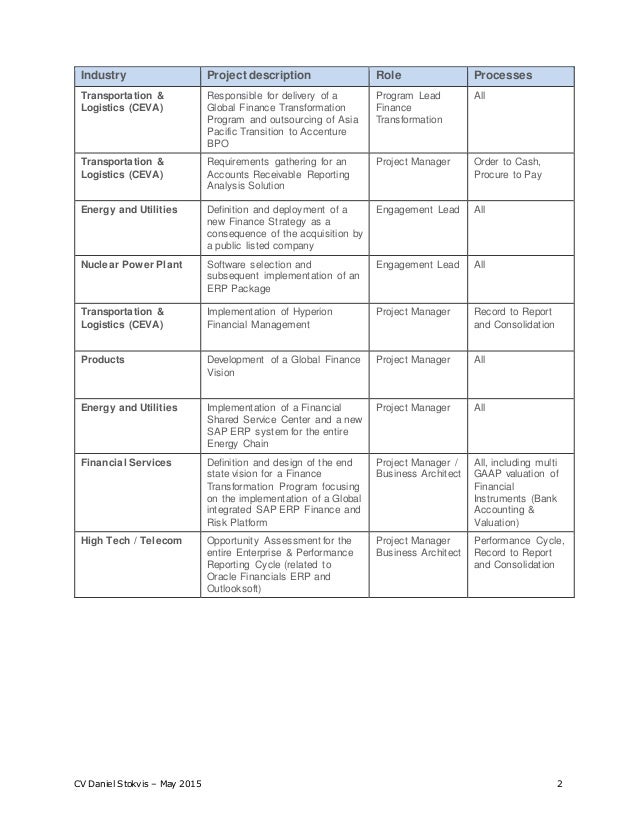 | Industry | Project description | Role | Processes |
|---|---|---|---|
| Transportation & Logistics (CEVA) | Responsible for delivery of a Global Finance Transformation Program and outsourcing of Asia Pacific Transition to Accenture BPO | Program Lead Finance Transformation | All |
| Transportation & Logistics (CEVA) | Requirements gathering for an Accounts Receivable Reporting Analysis Solution | Project Manager | Order to Cash, Procure to Pay |
| Energy and Utilities | Definition and deployment of a new Finance Strategy as a consequence of the acquisition by a public listed company | Engagement Lead | All |
| Nuclear Power Plant | Software selection and subsequent implementation of an ERP Package | Engagement Lead | All |
| Transportation & Logistics (CEVA) | Implementation of Hyperion Financial Management | Project Manager | Record to Report and Consolidation |
| Products | Development of a Global Finance Vision | Project Manager | All |
| Energy and Utilities | Implementation of a Financial Shared Service Center and a new SAP ERP system for the entire Energy Chain | Project Manager | All |
| Financial Services | Definition and design of the end state vision for a Finance Transformation Program focusing on the implementation of a Global integrated SAP ERP Finance and Risk Platform | Project Manager / Business Architect | All, including multi GAAP valuation of Financial Instruments (Bank Accounting & Valuation) |
| High Tech / Telecom | Opportunity Assessment for the entire Enterprise & Performance Reporting Cycle (related to Oracle Financials ERP and Outlooksoft) | Project Manager Business Architect | Performance Cycle, Record to Report and Consolidation |

CV Daniel Stokvis – May 2015 2